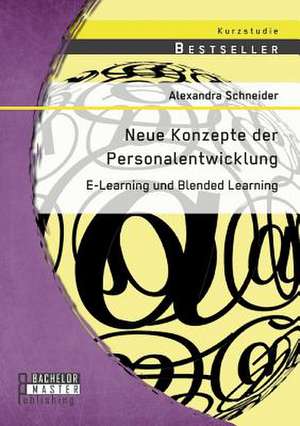 Kurzstudie
BESTSELLER

Alexandra Schneider

Neue Konzepte der Personalentwicklung

E-Learning und Blended Learning

BACHELOR
MASTER
Publishing